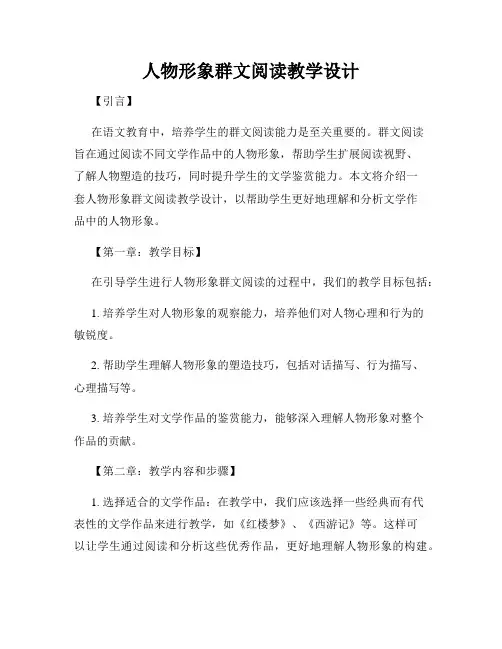 人物形象群文阅读教学设计

【引言】

在语文教育中，培养学生的群文阅读能力是至关重要的。群文阅读旨在通过阅读不同文学作品中的人物形象，帮助学生扩展阅读视野、了解人物塑造的技巧，同时提升学生的文学鉴赏能力。本文将介绍一套人物形象群文阅读教学设计，以帮助学生更好地理解和分析文学作品中的人物形象。

【第一章：教学目标】

在引导学生进行人物形象群文阅读的过程中，我们的教学目标包括：

1. 培养学生对人物形象的观察能力，培养他们对人物心理和行为的敏锐度。

2. 帮助学生理解人物形象的塑造技巧，包括对话描写、行为描写、心理描写等。

3. 培养学生对文学作品的鉴赏能力，能够深入理解人物形象对整个作品的贡献。

【第二章：教学内容和步骤】

1. 选择适合的文学作品：在教学中，我们应该选择一些经典而有代表性的文学作品来进行教学，如《红楼梦》、《西游记》等。这样可以让学生通过阅读和分析这些优秀作品，更好地理解人物形象的构建。